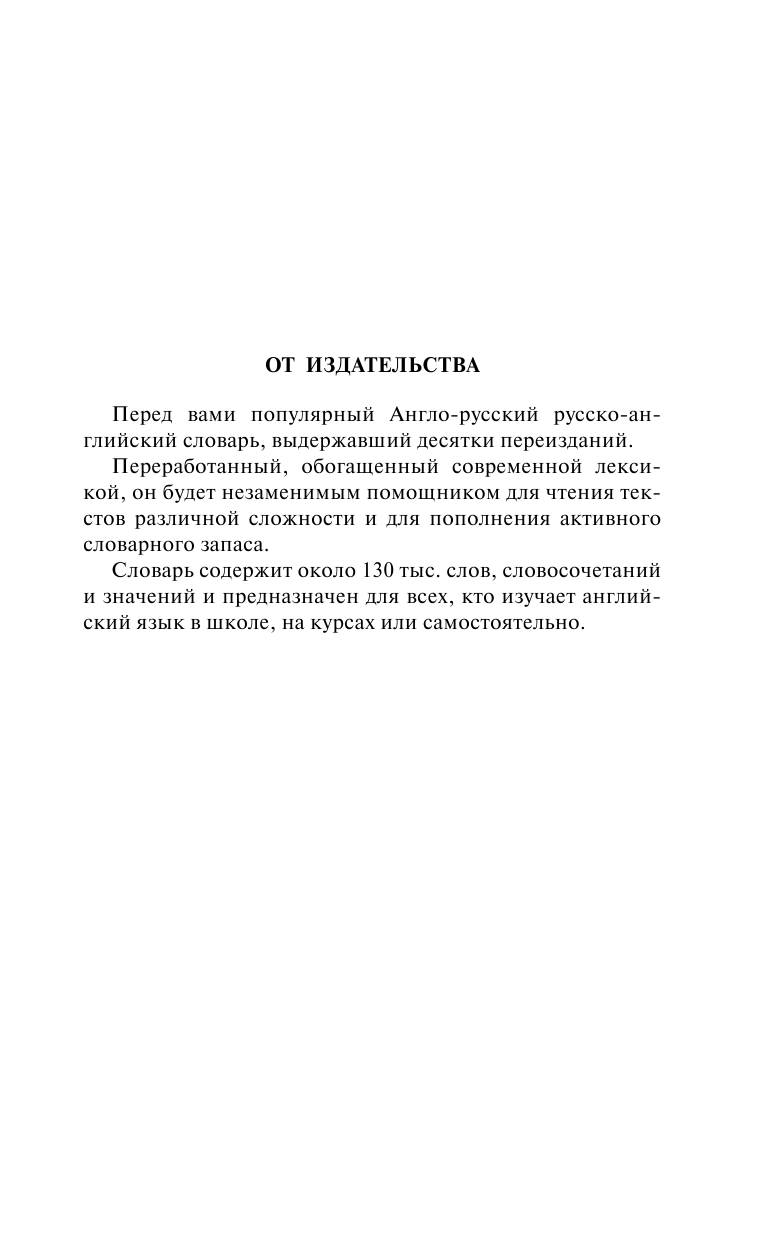 ОТ ИЗДАТЕЛЬСТВА

Перед вами популярный Англо-русский русско-английский словарь, выдержавший десятки переизданий.

Переработанный, обогащенный современной лексикой, он будет незаменимым помощником для чтения текстов различной сложности и для пополнения активного словарного запаса.

Словарь содержит около 130 тыс. слов, словосочетаний и значений и предназначен для всех, кто изучает английский язык в школе, на курсах или самостоятельно.